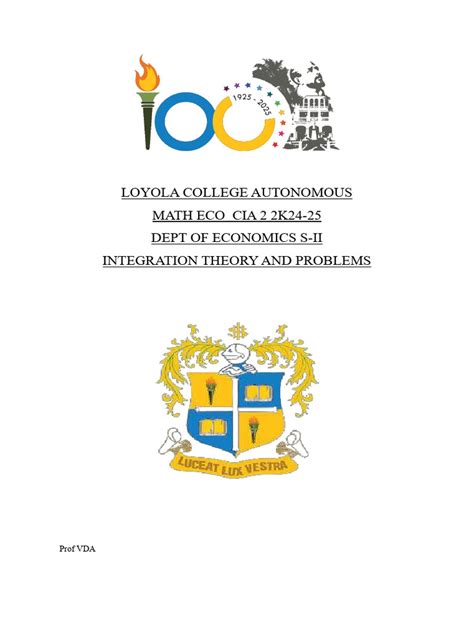 1925 - 2025

LOYOLA COLLEGE AUTONOMOUS

MATH ECO CIA 2 2K24-25

DEPT OF ECONOMICS S-II

INTEGRATION THEORY AND PROBLEMS

LUCEAT LUX VESTRA

Prof VDA